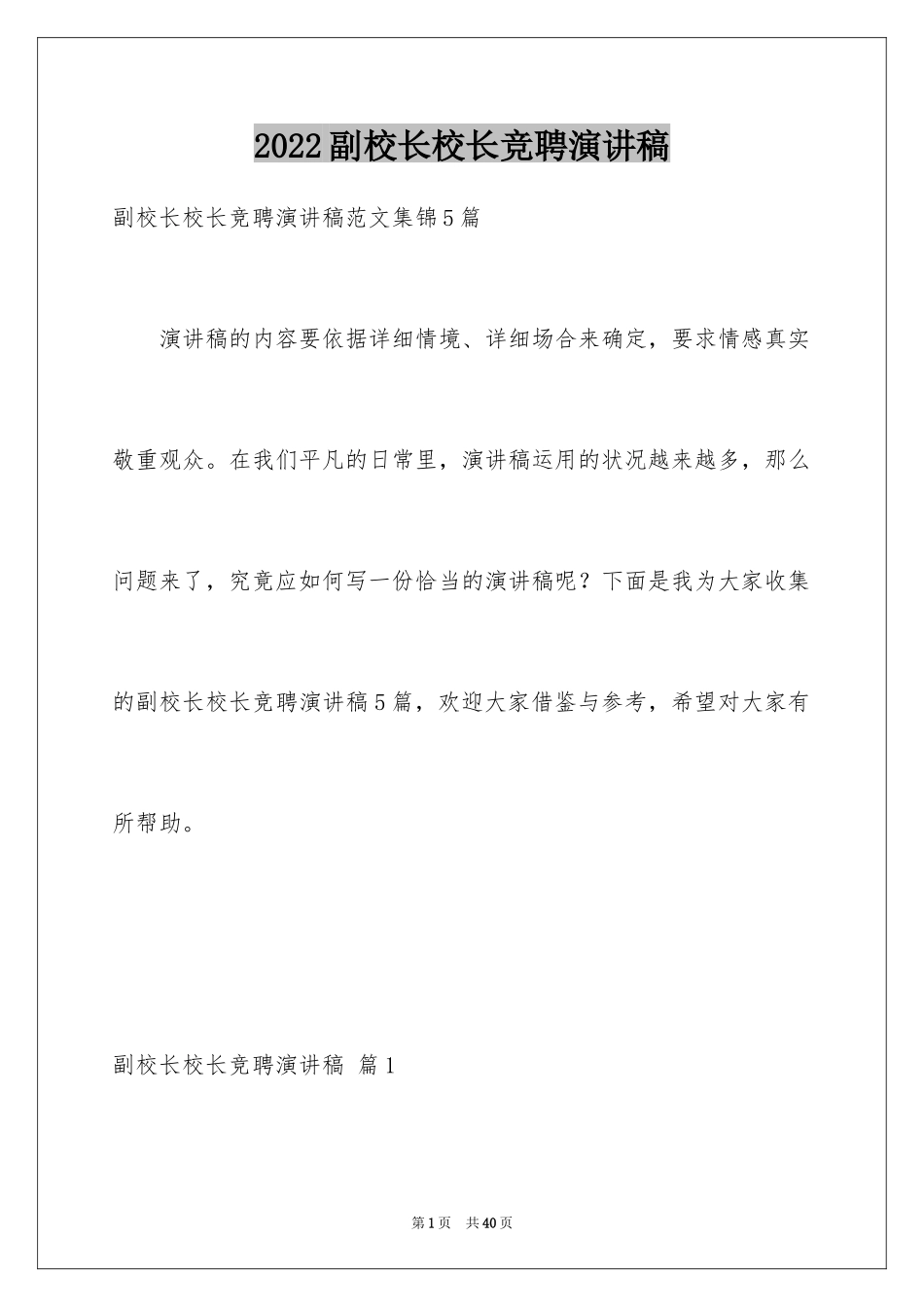 2022副校长校长竞聘演讲稿

副校长校长竞聘演讲稿范文集锦5篇

演讲稿的内容要依据详细情境、详细场合来确定，要求情感真实敬重观众。在我们平凡的日常里，演讲稿运用的状况越来越多，那么问题来了，究竟应如何写一份恰当的演讲稿呢？下面是我为大家收集的副校长校长竞聘演讲稿5篇，欢迎大家借鉴与参考，希望对大家有所帮助。

副校长校长竞聘演讲稿 篇1

第1页 共40页